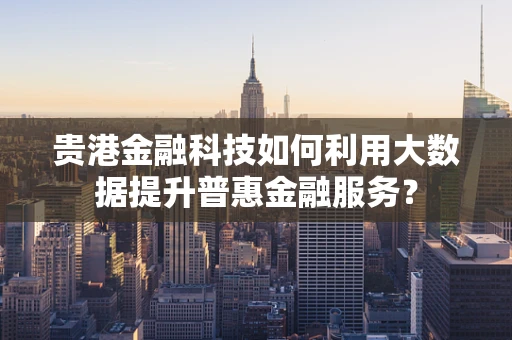 贵港金融科技如何利用大数据提升普惠金融服务?